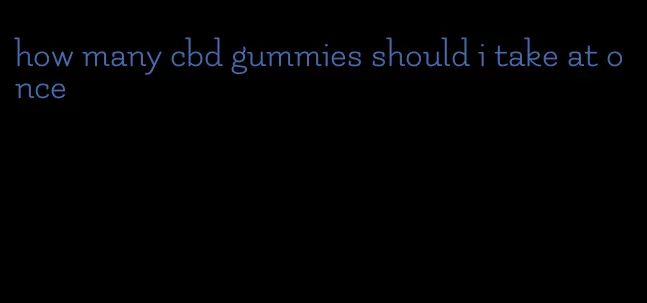 how many cbd gummies should i take at once